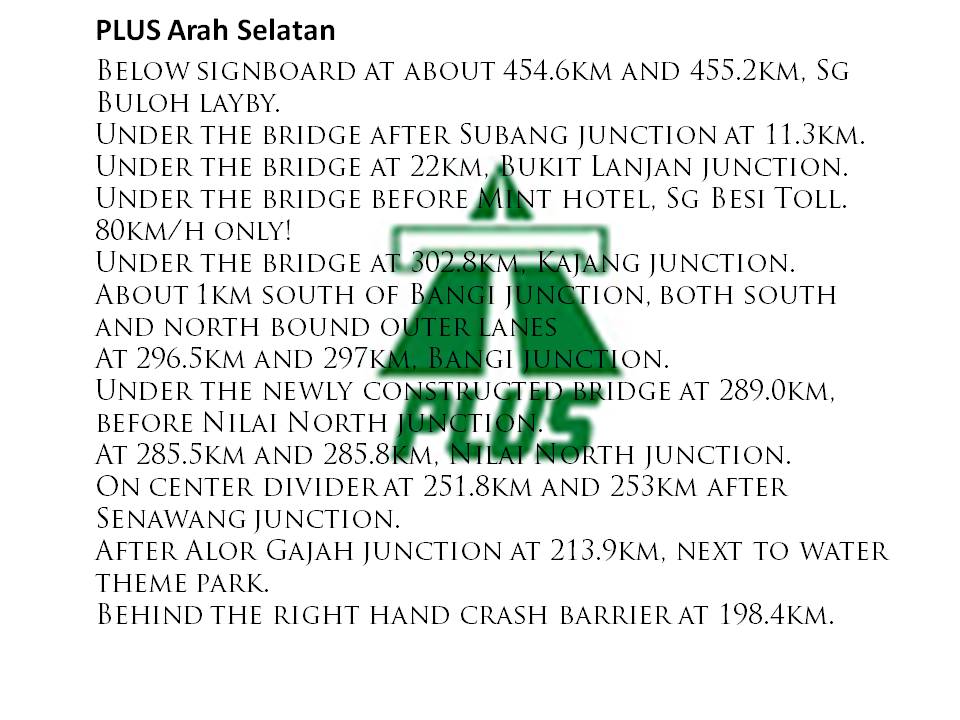 PLUS Arah Selatan

Below signboard at about 454.6km and 455.2km, Sg Buloh layby.
Under the bridge after Subang junction at 11.3km.
Under the bridge at 22km, Bukit Lanjan junction.
Under the bridge before Mint hotel, Sg Besi Toll. 80km/h only!
Under the bridge at 302.8km, Kajang junction.
About 1km south of Bangi junction, both south and north bound outer lanes
At 296.5km and 297km, Bangi junction.
Under the newly constructed bridge at 289.0km, before Nilai North junction.
At 285.5km and 285.8km, Nilai North junction.
On center divider at 251.8km and 253km after Senawang junction.
After Alor Gajah junction at 213.9km, next to water theme park.
Behind the right hand crash barrier at 198.4km.

PLUS